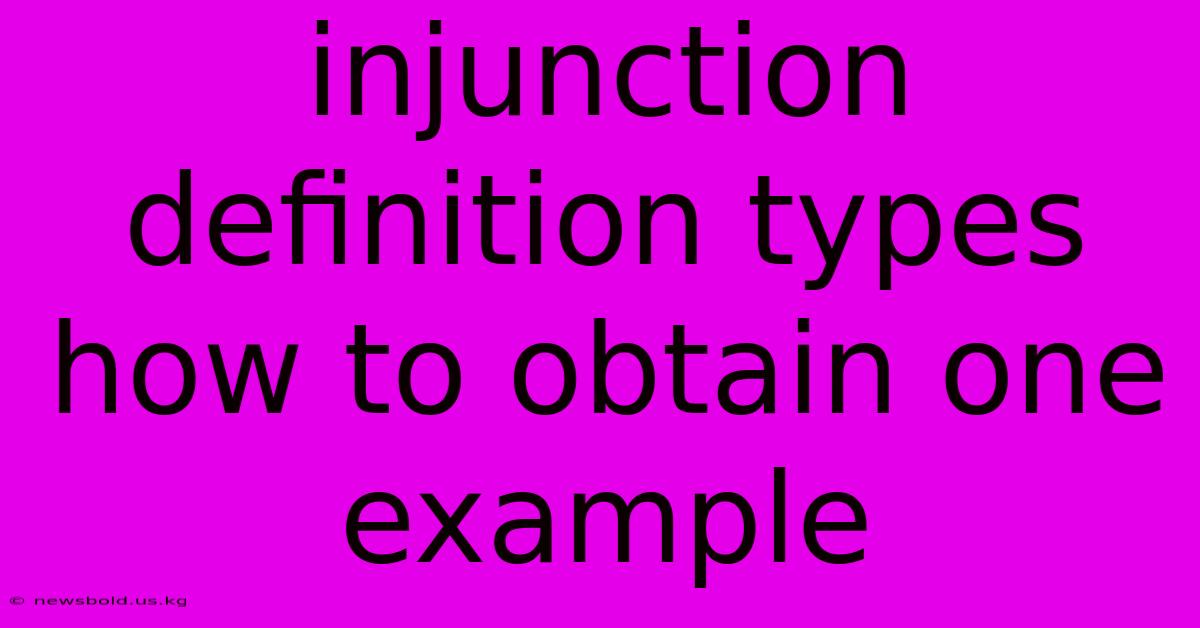 injunction definition types how to obtain one example

© newsbold.us.kg